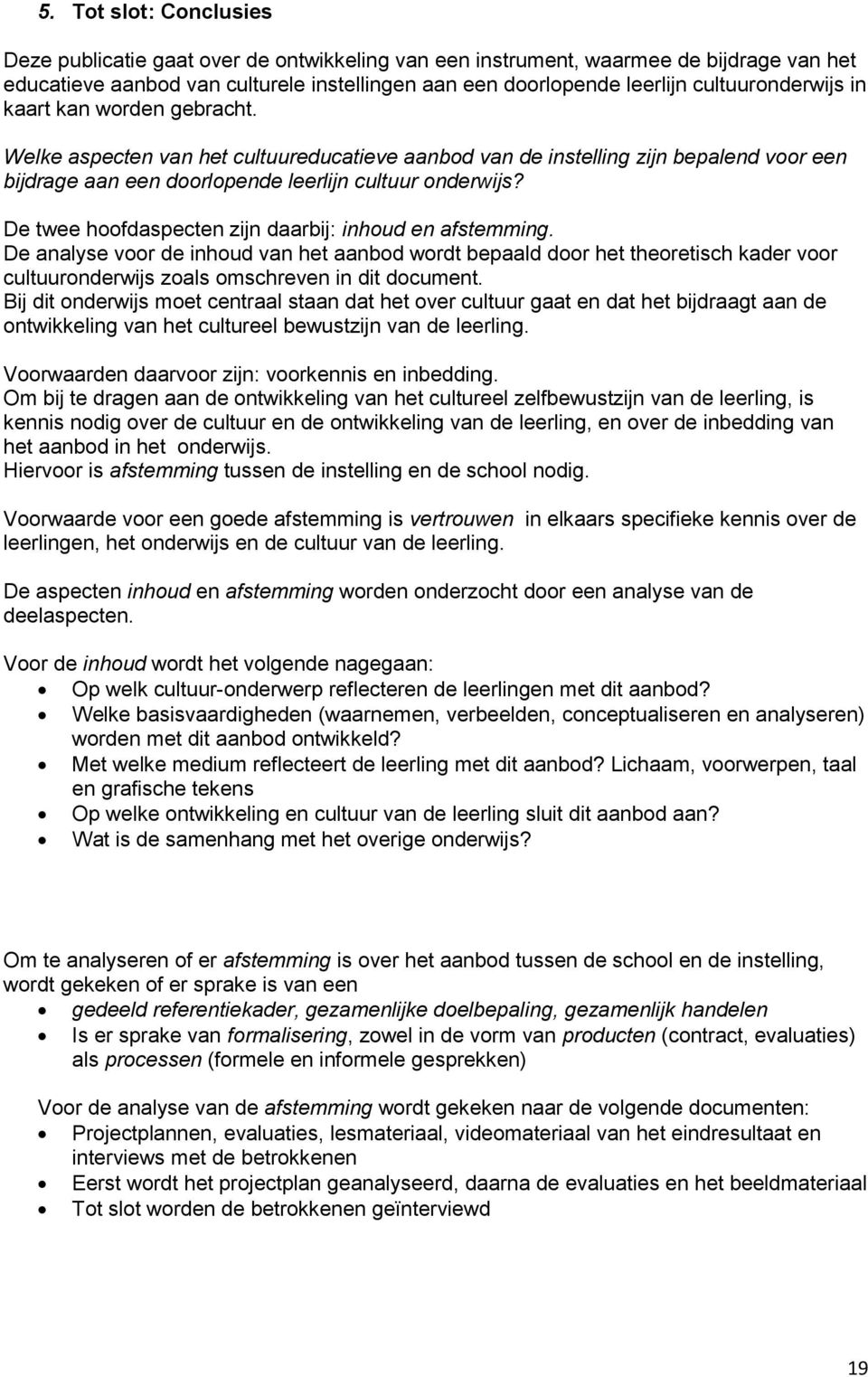 5. Tot slot: Conclusies

Deze publicatie gaat over de ontwikkeling van een instrument, waarmee de bijdrage van het educatieve aanbod van culturele instellingen aan een doorlopende leerlijn cultuuronderwijs in kaart kan worden gebracht.

Welke aspecten van het cultuureducatieve aanbod van de instelling zijn bepalend voor een bijdrage aan een doorlopende leerlijn cultuur onderwijs?

De twee hoofdaspecten zijn daarbij: inhoud en afstemming.
De analyse voor de inhoud van het aanbod wordt bepaald door het theoretisch kader voor cultuuronderwijs zoals omschreven in dit document.
Bij dit onderwijs moet centraal staan dat het over cultuur gaat en dat het bijdraagt aan de ontwikkeling van het cultureel bewustzijn van de leerling.

Voorwaarden daarvoor zijn: voorkennis en inbedding.
Om bij te dragen aan de ontwikkeling van het cultureel zelfbewustzijn van de leerling, is kennis nodig over de cultuur en de ontwikkeling van de leerling, en over de inbedding van het aanbod in het onderwijs.
Hiervoor is afstemming tussen de instelling en de school nodig.

Voorwaarde voor een goede afstemming is vertrouwen in elkaars specifieke kennis over de leerlingen, het onderwijs en de cultuur van de leerling.

De aspecten inhoud en afstemming worden onderzocht door een analyse van de deelaspecten.

Voor de inhoud wordt het volgende nagegaan:
• Op welk cultuur-onderwerp reflecteren de leerlingen met dit aanbod?
• Welke basisvaardigheden (waarnemen, verbeelden, conceptualiseren en analyseren) worden met dit aanbod ontwikkeld?
• Met welke medium reflecteert de leerling met dit aanbod? Lichaam, voorwerpen, taal en grafische tekens
• Op welke ontwikkeling en cultuur van de leerling sluit dit aanbod aan?
• Wat is de samenhang met het overige onderwijs?

Om te analyseren of er afstemming is over het aanbod tussen de school en de instelling, wordt gekeken of er sprake is van een
• gedeeld referentiekader, gezamenlijke doelbepaling, gezamenlijk handelen
• Is er sprake van formalisering, zowel in de vorm van producten (contract, evaluaties) als processen (formele en informele gesprekken)

Voor de analyse van de afstemming wordt gekeken naar de volgende documenten:
• Projectplannen, evaluaties, lesmateriaal, videomateriaal van het eindresultaat en interviews met de betrokkenen
• Eerst wordt het projectplan geanalyseerd, daarna de evaluaties en het beeldmateriaal
• Tot slot worden de betrokkenen geïnterviewd

19